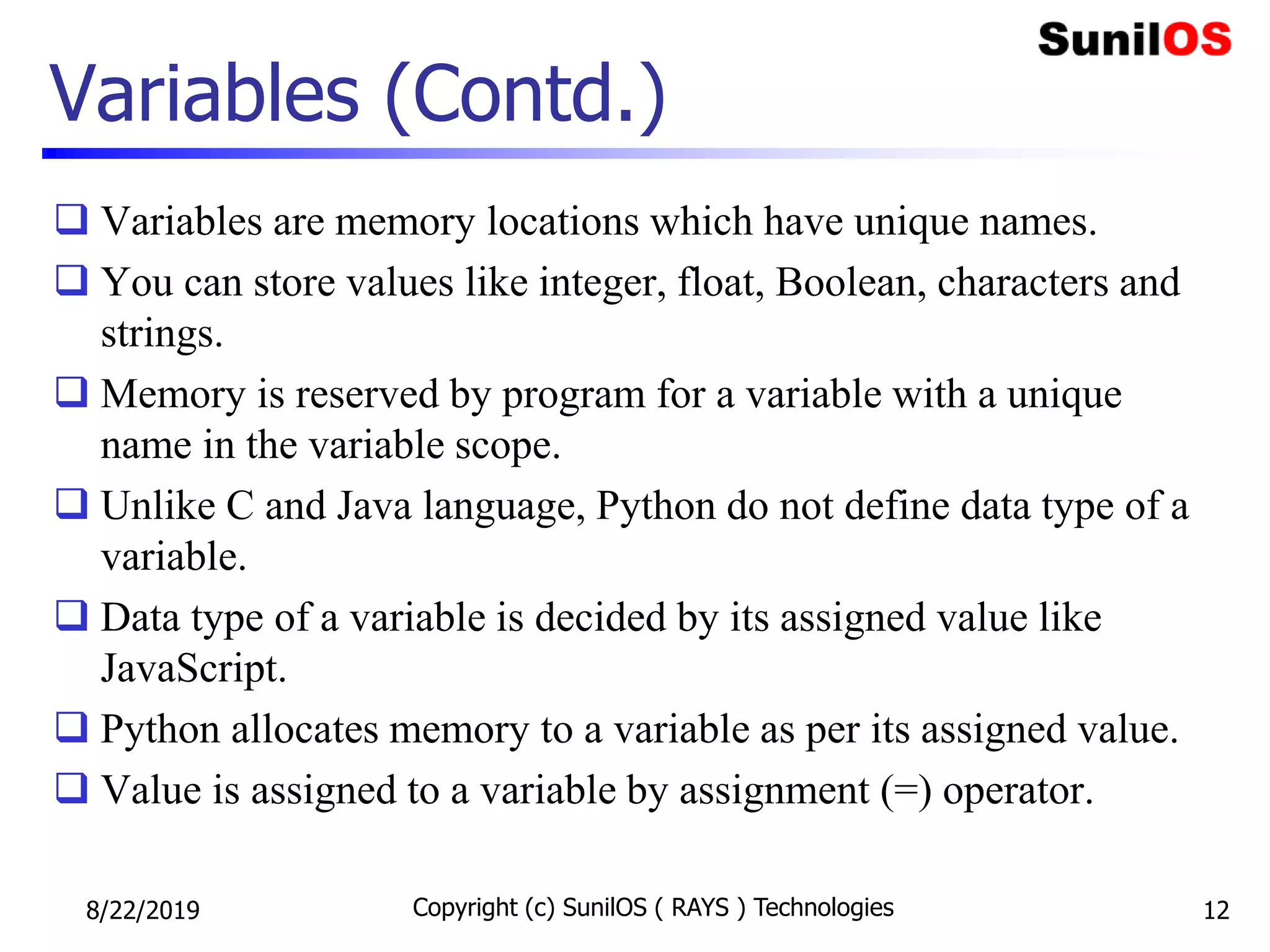 SunilOS

Variables (Contd.)

❑ Variables are memory locations which have unique names.

❑ You can store values like integer, float, Boolean, characters and strings.

❑ Memory is reserved by program for a variable with a unique name in the variable scope.

❑ Unlike C and Java language, Python do not define data type of a variable.

❑ Data type of a variable is decided by its assigned value like JavaScript.

❑ Python allocates memory to a variable as per its assigned value.

❑ Value is assigned to a variable by assignment (=) operator.

8/22/2019 Copyright (c) SunilOS ( RAYS ) Technologies 12